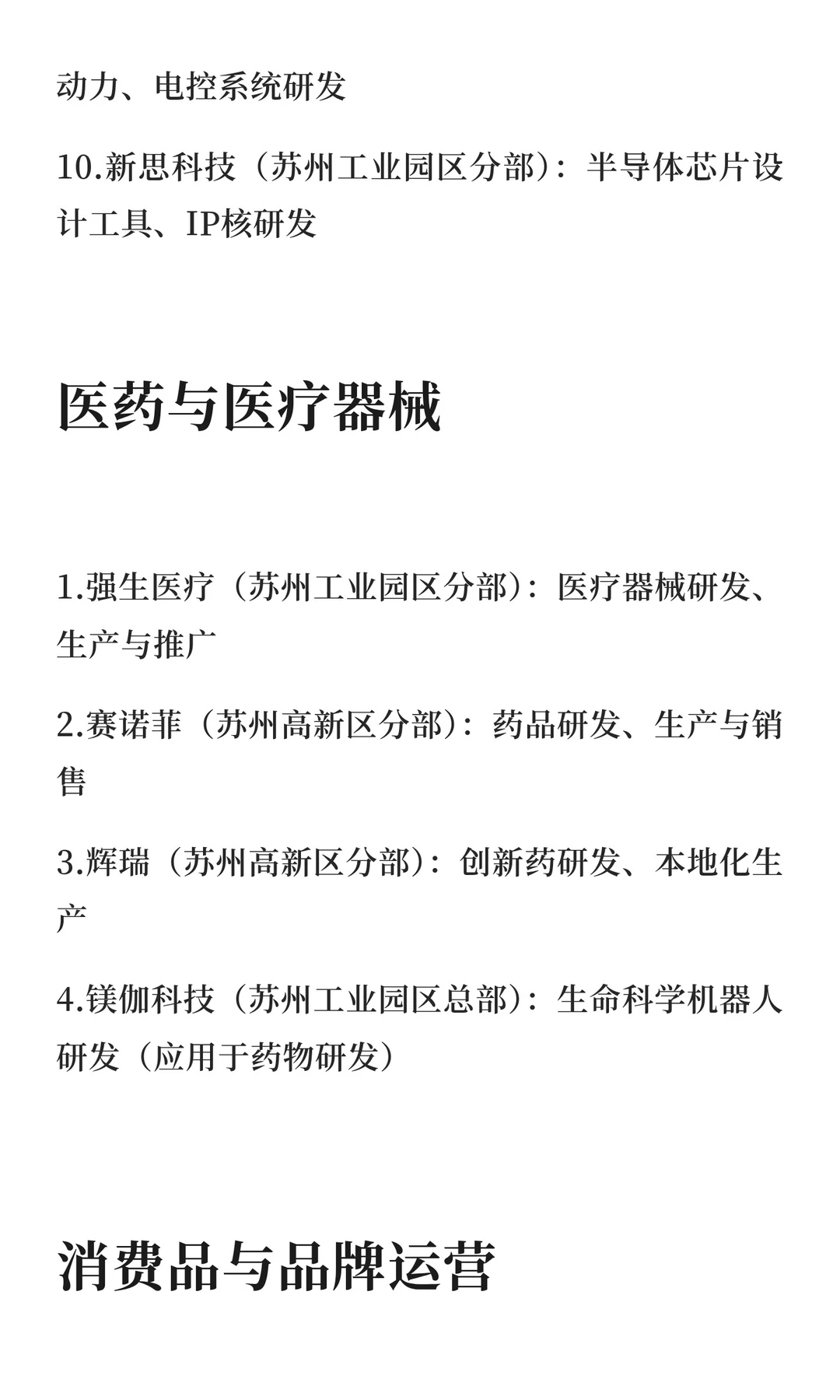 动力、电控系统研发

10.新思科技（苏州工业园区分部）：半导体芯片设计工具、IP核研发

医药与医疗器械

1.强生医疗（苏州工业园区分部）：医疗器械研发、生产与推广

2.赛诺菲（苏州高新区分部）：药品研发、生产与销售

3.辉瑞（苏州高新区分部）：创新药研发、本地化生产

4.镁伽科技（苏州工业园区总部）：生命科学机器人研发（应用于药物研发）

消费品与品牌运营